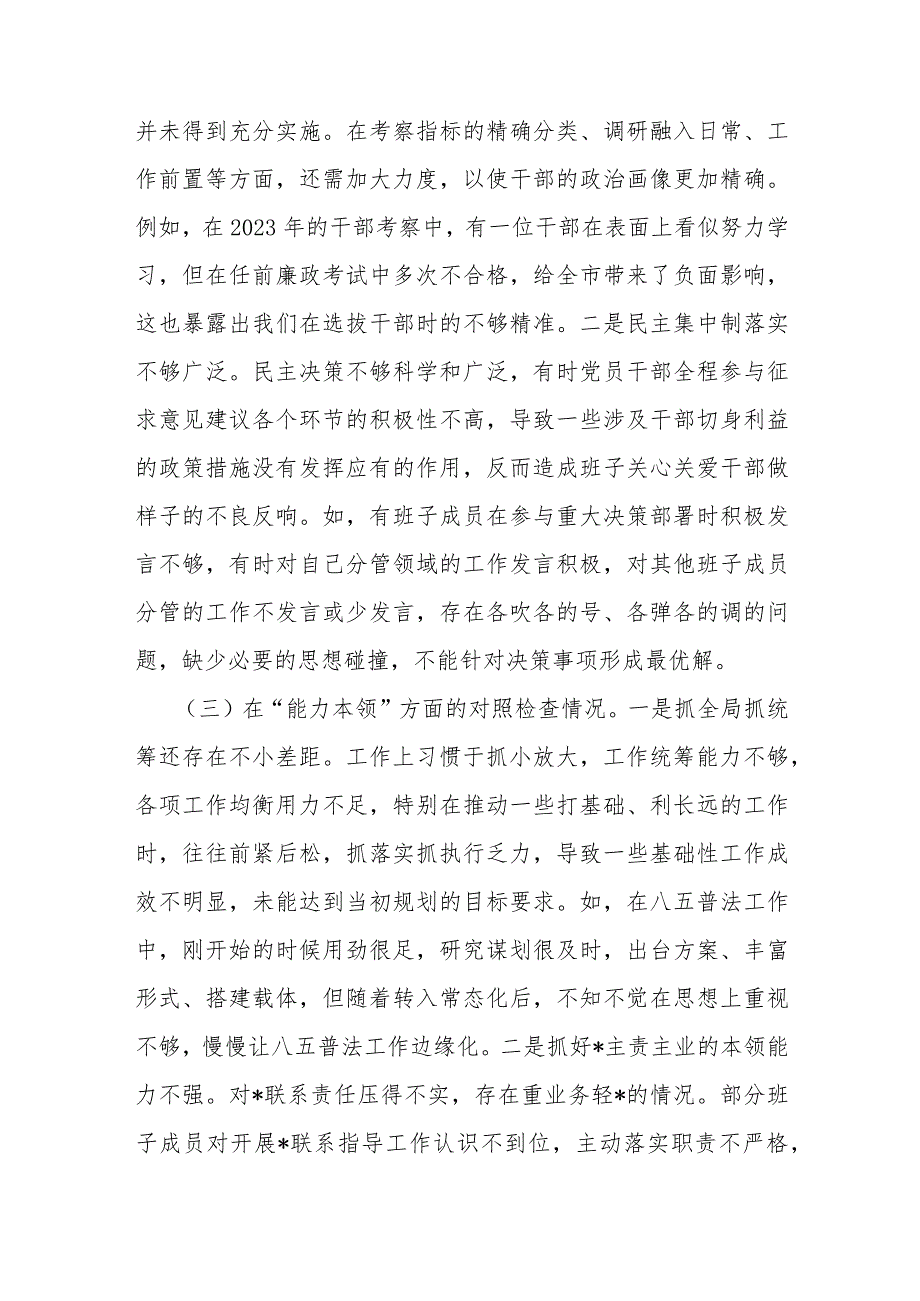 并未得到充分实施。在考察指标的精确分类、调研融入日常、工作前置等方面，还需加大力度，以使干部的政治画像更加精确。例如，在2023年的干部考察中，有一位干部在表面上看似努力学习，但在任前廉政考试中多次不合格，给全市带来了负面影响，这也暴露出我们在选拔干部时的不够精准。二是民主集中制落实不够广泛。民主决策不够科学和广泛，有时党员干部全程参与征求意见建议各个环节的积极性不高，导致一些涉及干部切身利益的政策措施没有发挥应有的作用，反而造成班子关心关爱干部做样子的不良反响。如，有班子成员在参与重大决策部署时积极发言不够，有时对自己分管领域的工作发言积极，对其他班子成员分管的工作不发言或少发言，存在各吹各的号、各弹各的调的问题，缺少必要的思想碰撞，不能针对决策事项形成最优解。

（三）在“能力本领”方面的对照检查情况。一是抓全局抓统筹还存在不小差距。工作上习惯于抓小放大，工作统筹能力不够，各项工作均衡用力不足，特别在推动一些打基础、利长远的工作时，往往前紧后松，抓落实抓执行乏力，导致一些基础性工作成效不明显，未能达到当初规划的目标要求。如，在八五普法工作中，刚开始的时候用劲很足，研究谋划很及时，出台方案、丰富形式、搭建载体，但随着转入常态化后，不知不觉在思想上重视不够，慢慢让八五普法工作边缘化。二是抓好*主责主业的本领能力不强。对*联系责任压得不实，存在重业务轻*的情况。部分班子成员对开展*联系指导工作认识不到位，主动落实职责不严格，